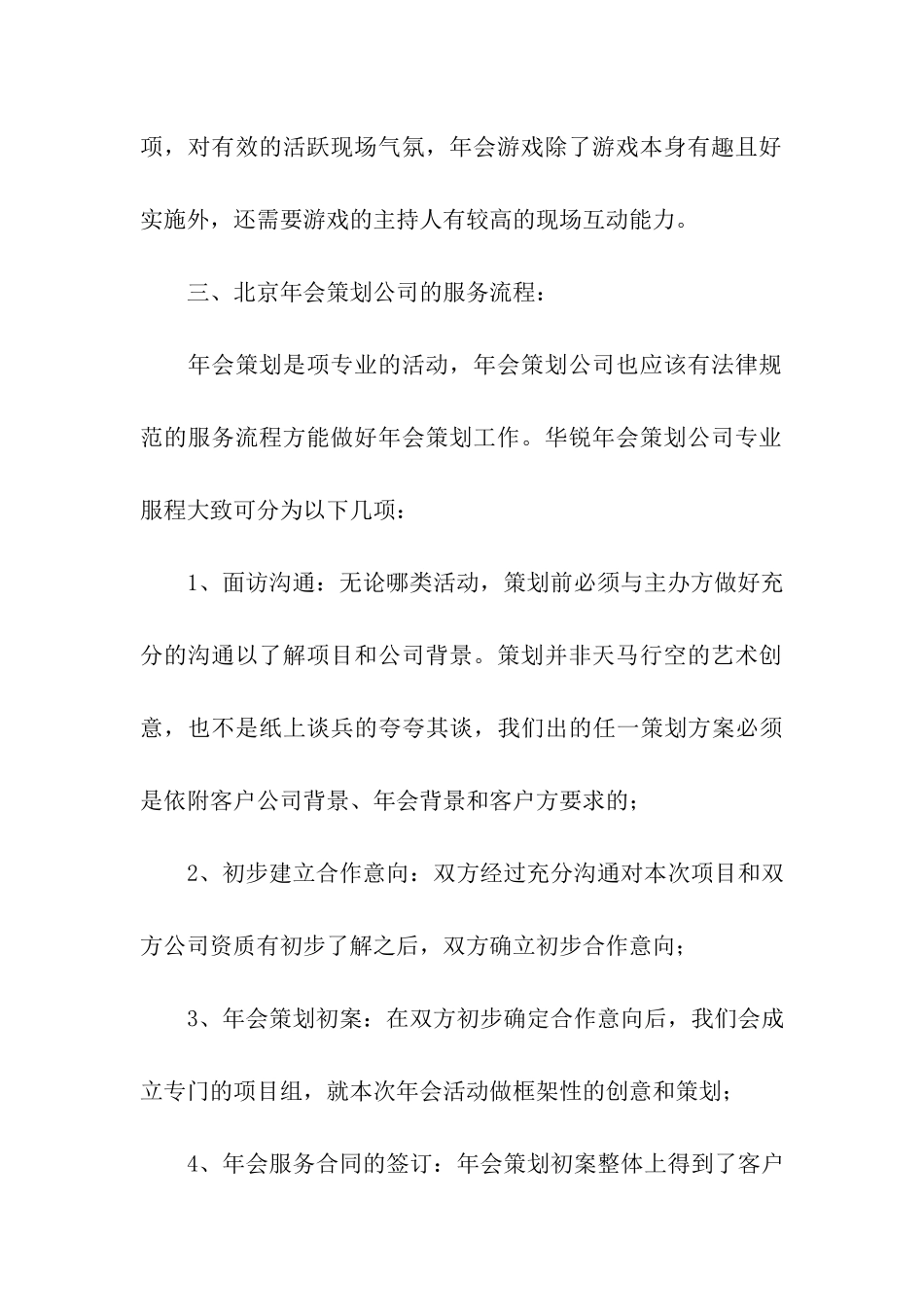 项，对有效的活跃现场气氛，年会游戏除了游戏本身有趣且好实施外，还需要游戏的主持人有较高的现场互动能力。

三、北京年会策划公司的服务流程：

年会策划是项专业的活动，年会策划公司也应该有法律规范的服务流程方能做好年会策划工作。华锐年会策划公司专业服程大致可分为以下几项：

1、面访沟通：无论哪类活动，策划前必须与主办方做好充分的沟通以了解项目和公司背景。策划并非天马行空的艺术创意，也不是纸上谈兵的夸夸其谈，我们出的任一策划方案必须是依附客户公司背景、年会背景和客户方要求的；

2、初步建立合作意向：双方经过充分沟通对本次项目和双方公司资质有初步了解之后，双方确立初步合作意向；

3、年会策划初案：在双方初步确定合作意向后，我们会成立专门的项目组，就本次年会活动做框架性的创意和策划；

4、年会服务合同的签订：年会策划初案整体上得到了客户